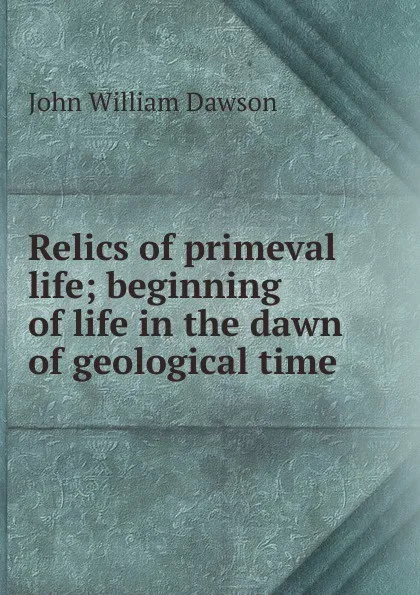 John William Dawson

Relics of primeval life; beginning of life in the dawn of geological time